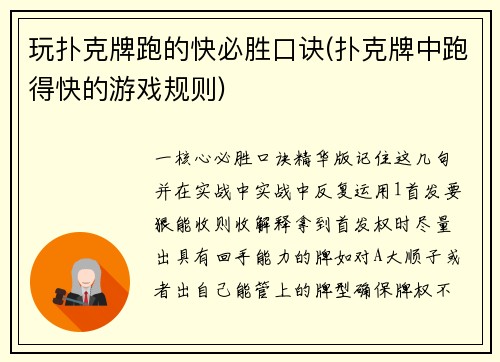 玩扑克牌跑的快必胜口诀(扑克牌中跑得快的游戏规则)

一核心必胜口诀精华版记住这几句并在实战中实战中反复运用1首发要狠能收则收解释拿到首发权时尽量出具有回手能力的牌如对A大顺子或者出自己能管上的牌型确保牌权不